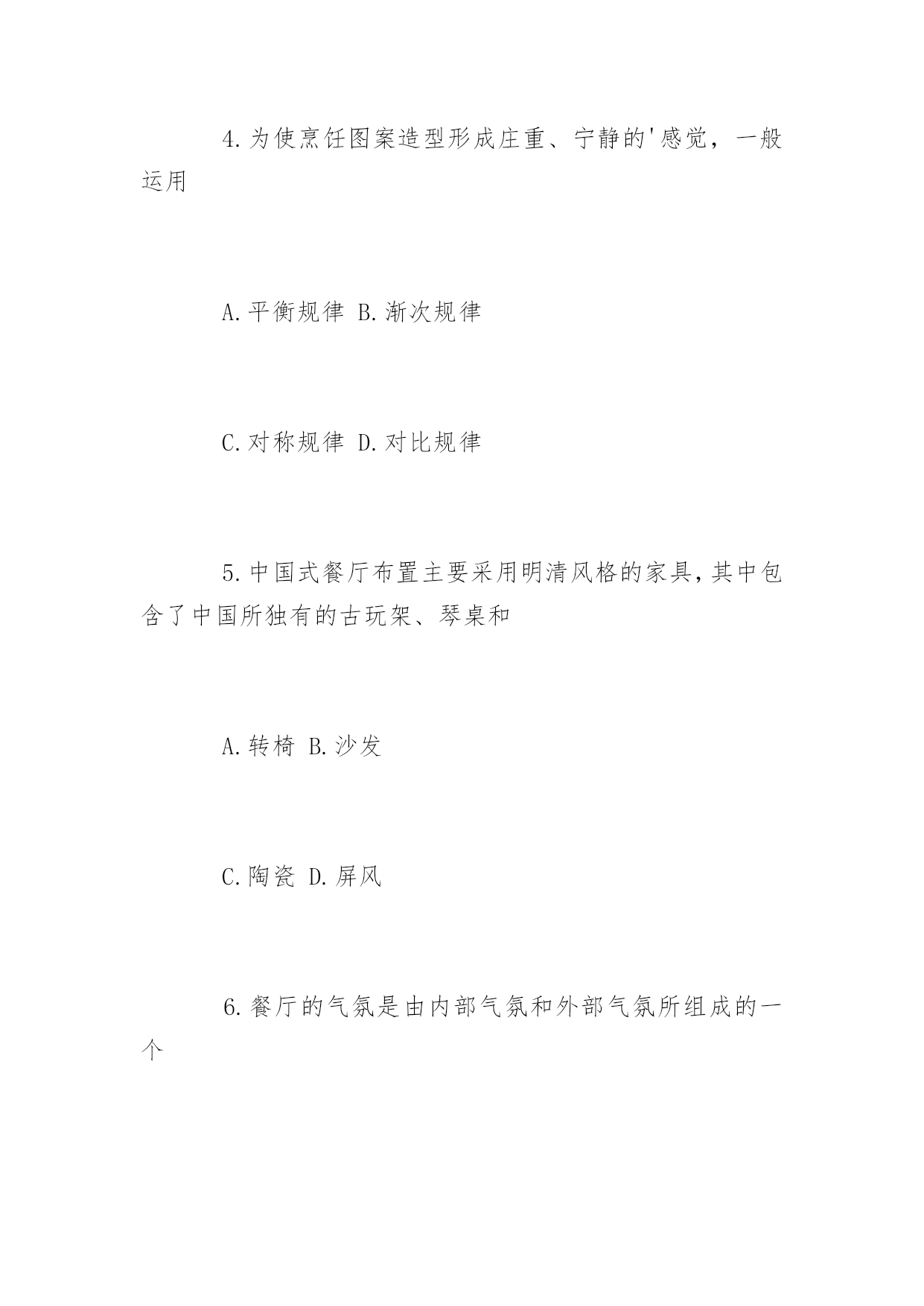 4.为使烹饪图案造型形成庄重、宁静的'感觉，一般运用

A.平衡规律 B.渐次规律

C.对称规律 D.对比规律

5.中国式餐厅布置主要采用明清风格的家具,其中包含了中国所独有的古玩架、琴桌和

A.转椅 B.沙发

C.陶瓷 D.屏风

6.餐厅的气氛是由内部气氛和外部气氛所组成的一个